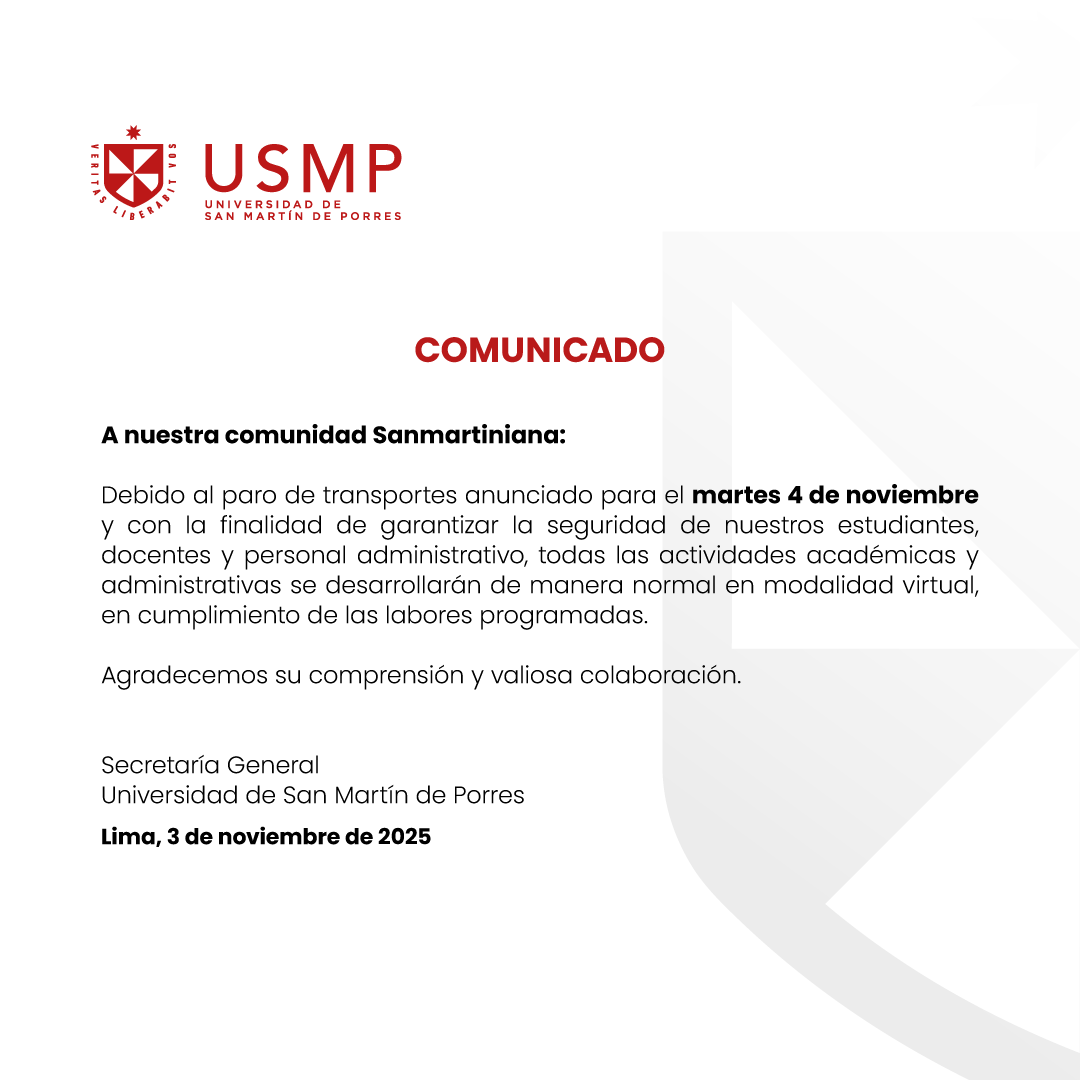 VERITAS LIBERABIT VOS

USMP
UNIVERSIDAD DE
SAN MARTÍN DE PORRES

COMUNICADO

A nuestra comunidad Sanmartiniana:

Debido al paro de transportes anunciado para el martes 4 de noviembre y con la finalidad de garantizar la seguridad de nuestros estudiantes, docentes y personal administrativo, todas las actividades académicas y administrativas se desarrollarán de manera normal en modalidad virtual, en cumplimiento de las labores programadas.

Agradecemos su comprensión y valiosa colaboración.

Secretaría General
Universidad de San Martín de Porres

Lima, 3 de noviembre de 2025